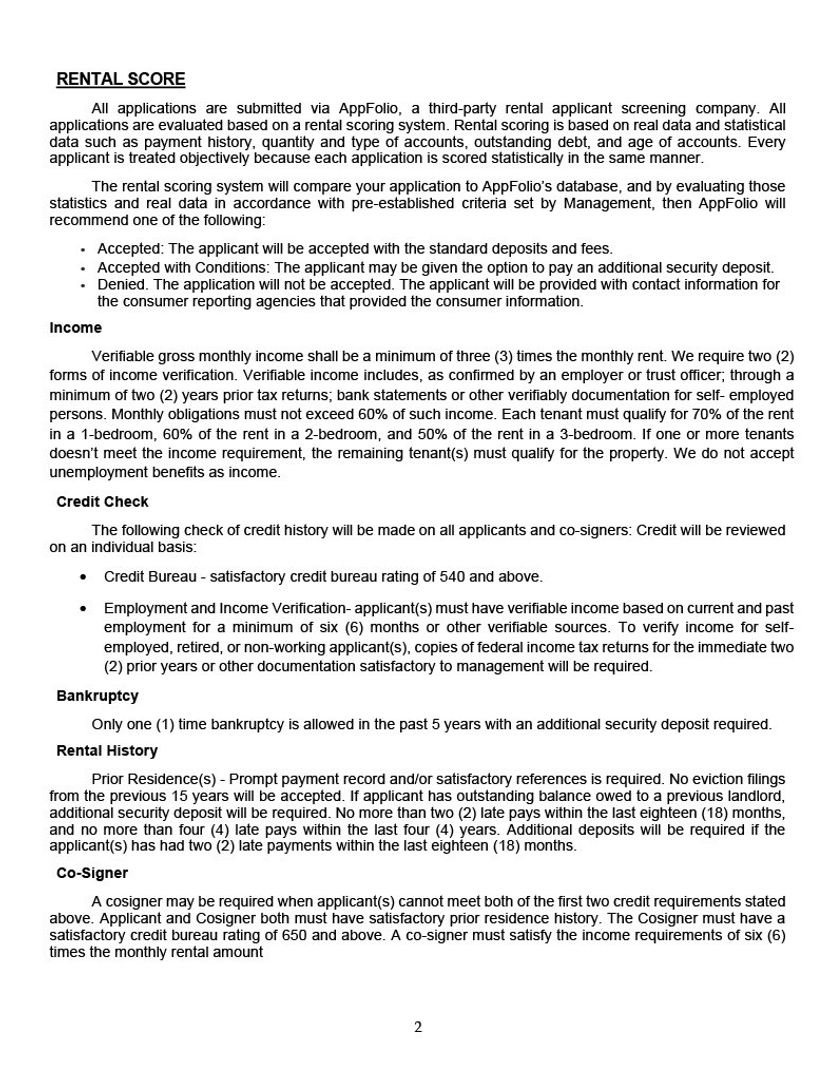 RENTAL SCORE

All applications are submitted via AppFolio, a third-party rental applicant screening company. All applications are evaluated based on a rental scoring system. Rental scoring is based on real data and statistical data such as payment history, quantity and type of accounts, outstanding debt, and age of accounts. Every applicant is treated objectively because each application is scored statistically in the same manner.

The rental scoring system will compare your application to AppFolio's database, and by evaluating those statistics and real data in accordance with pre-established criteria set by Management, then AppFolio will recommend one of the following:

• Accepted: The applicant will be accepted with the standard deposits and fees.
• Accepted with Conditions: The applicant may be given the option to pay an additional security deposit.
• Denied. The application will not be accepted. The applicant will be provided with contact information for the consumer reporting agencies that provided the consumer information.

Income

Verifiable gross monthly income shall be a minimum of three (3) times the monthly rent. We require two (2) forms of income verification. Verifiable income includes, as confirmed by an employer or trust officer; through a minimum of two (2) years prior tax returns; bank statements or other verifiably documentation for self- employed persons. Monthly obligations must not exceed 60% of such income. Each tenant must qualify for 70% of the rent in a 1-bedroom, 60% of the rent in a 2-bedroom, and 50% of the rent in a 3-bedroom. If one or more tenants doesn't meet the income requirement, the remaining tenant(s) must qualify for the property. We do not accept unemployment benefits as income.

Credit Check

The following check of credit history will be made on all applicants and co-signers: Credit will be reviewed on an individual basis:

• Credit Bureau - satisfactory credit bureau rating of 540 and above.

• Employment and Income Verification- applicant(s) must have verifiable income based on current and past employment for a minimum of six (6) months or other verifiable sources. To verify income for self-employed, retired, or non-working applicant(s), copies of federal income tax returns for the immediate two (2) prior years or other documentation satisfactory to management will be required.

Bankruptcy

Only one (1) time bankruptcy is allowed in the past 5 years with an additional security deposit required.

Rental History

Prior Residence(s) - Prompt payment record and/or satisfactory references is required. No eviction filings from the previous 15 years will be accepted. If applicant has outstanding balance owed to a previous landlord, additional security deposit will be required. No more than two (2) late pays within the last eighteen (18) months, and no more than four (4) late pays within the last four (4) years. Additional deposits will be required if the applicant(s) has had two (2) late payments within the last eighteen (18) months.

Co-Signer

A cosigner may be required when applicant(s) cannot meet both of the first two credit requirements stated above. Applicant and Cosigner both must have satisfactory prior residence history. The Cosigner must have a satisfactory credit bureau rating of 650 and above. A co-signer must satisfy the income requirements of six (6) times the monthly rental amount

2